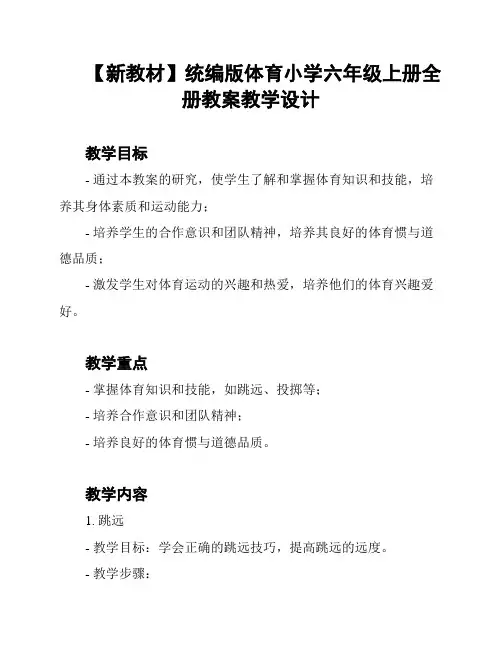 【新教材】统编版体育小学六年级上册全册教案教学设计

教学目标

- 通过本教案的研究，使学生了解和掌握体育知识和技能，培养其身体素质和运动能力；

- 培养学生的合作意识和团队精神，培养其良好的体育惯与道德品质；

- 激发学生对体育运动的兴趣和热爱，培养他们的体育兴趣爱好。

教学重点

- 掌握体育知识和技能，如跳远、投掷等；

- 培养合作意识和团队精神；

- 培养良好的体育惯与道德品质。

教学内容

1. 跳远

- 教学目标：学会正确的跳远技巧，提高跳远的远度。

- 教学步骤：